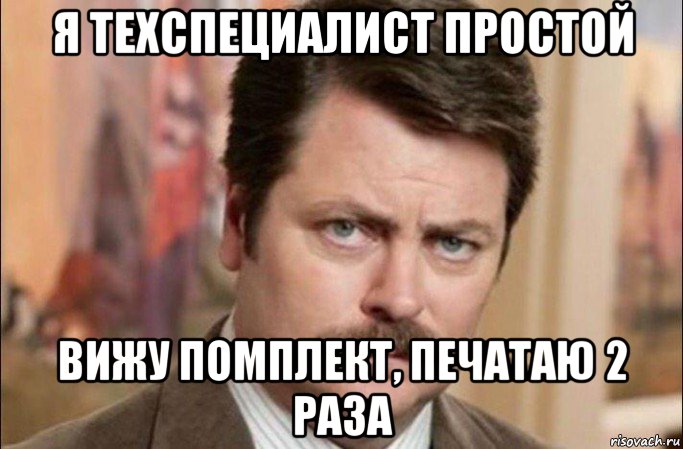 Я ТЕХСПЕЦИАЛИСТ ПРОСТОЙ

ВИЖУ ПОМПЛЕКТ, ПЕЧАТАЮ 2 РАЗА

risovach.ru